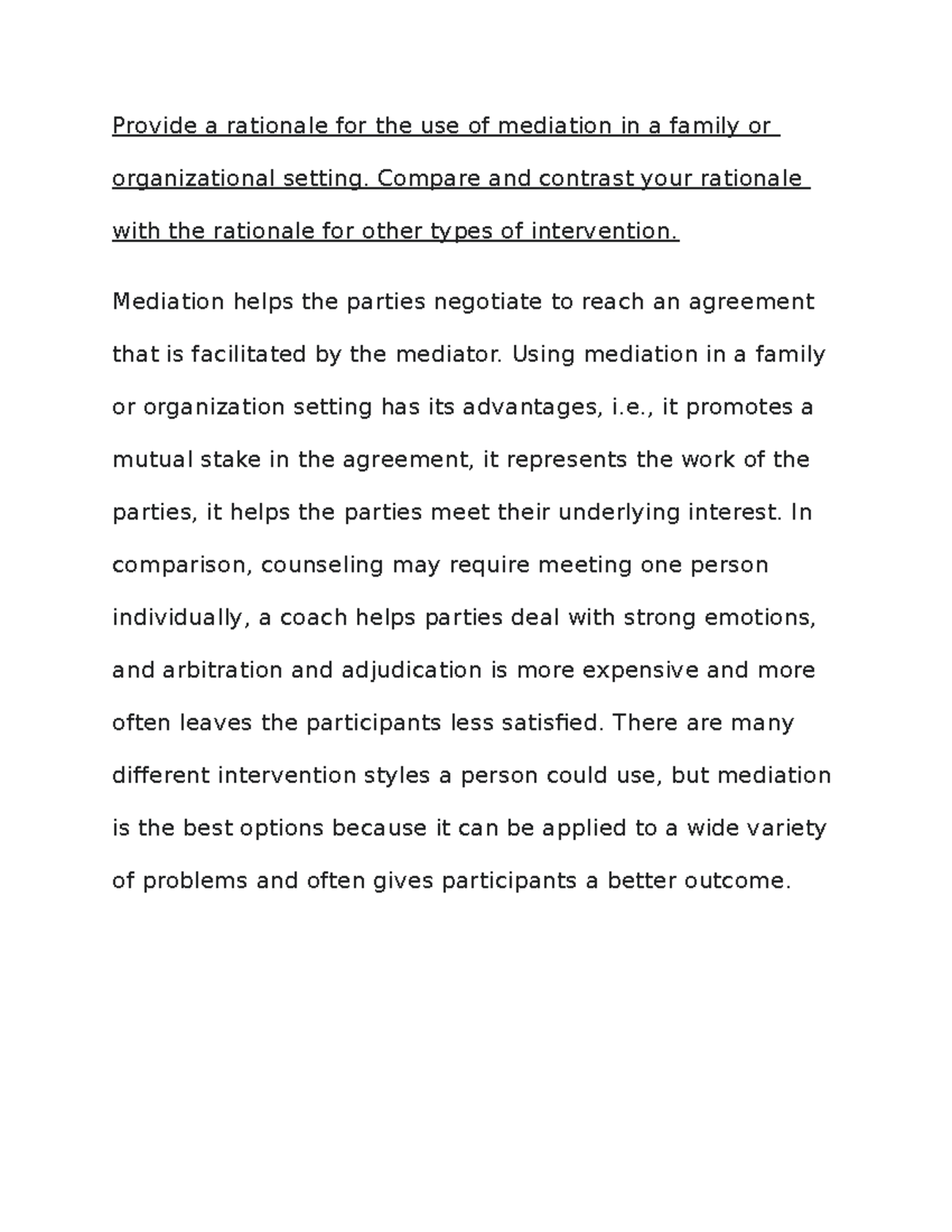 Provide a rationale for the use of mediation in a family or organizational setting. Compare and contrast your rationale with the rationale for other types of intervention.

Mediation helps the parties negotiate to reach an agreement that is facilitated by the mediator. Using mediation in a family or organization setting has its advantages, i.e., it promotes a mutual stake in the agreement, it represents the work of the parties, it helps the parties meet their underlying interest. In comparison, counseling may require meeting one person individually, a coach helps parties deal with strong emotions, and arbitration and adjudication is more expensive and more often leaves the participants less satisfied. There are many different intervention styles a person could use, but mediation is the best options because it can be applied to a wide variety of problems and often gives participants a better outcome.